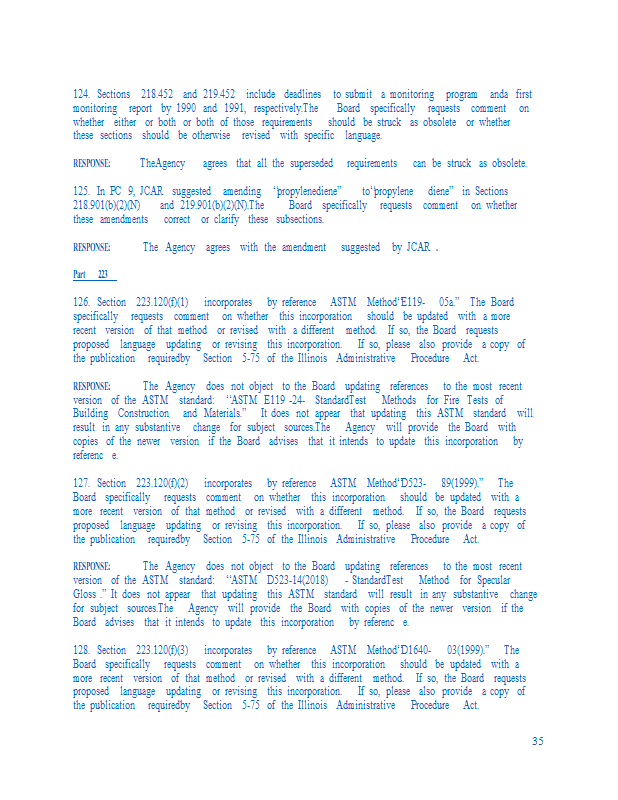 124. Sections 218.452 and 219.452 include deadlines to submit a monitoring program anda first monitoring report by 1990 and 1991, respectively.The Board specifically requests comment on whether either or both or both of those requirements should be struck as obsolete or whether these sections should be otherwise revised with specific language.

RESPONSE: TheAgency agrees that all the superseded requirements can be struck as obsolete.

125. In PC 9, JCAR suggested amending "propylenediene" to"propylene diene" in Sections 218.901(b)(2)(N) and 219.901(b)(2)(N).The Board specifically requests comment on whether these amendments correct or clarify these subsections.

RESPONSE: The Agency agrees with the amendment suggested by JCAR .

Part 223

126. Section 223.120(f)(1) incorporates by reference ASTM Method"E119- 05a." The Board specifically requests comment on whether this incorporation should be updated with a more recent version of that method or revised with a different method. If so, the Board requests proposed language updating or revising this incorporation. If so, please also provide a copy of the publication requiredby Section 5-75 of the Illinois Administrative Procedure Act.

RESPONSE: The Agency does not object to the Board updating references to the most recent version of the ASTM standard: "ASTM E119 -24- StandardTest Methods for Fire Tests of Building Construction and Materials." It does not appear that updating this ASTM standard will result in any substantive change for subject sources.The Agency will provide the Board with copies of the newer version if the Board advises that it intends to update this incorporation by referenc e.

127. Section 223.120(f)(2) incorporates by reference ASTM Method"D523- 89(1999)." The Board specifically requests comment on whether this incorporation should be updated with a more recent version of that method or revised with a different method. If so, the Board requests proposed language updating or revising this incorporation. If so, please also provide a copy of the publication requiredby Section 5-75 of the Illinois Administrative Procedure Act.

RESPONSE: The Agency does not object to the Board updating references to the most recent version of the ASTM standard: "ASTM D523-14(2018) - StandardTest Method for Specular Gloss ." It does not appear that updating this ASTM standard will result in any substantive change for subject sources.The Agency will provide the Board with copies of the newer version if the Board advises that it intends to update this incorporation by referenc e.

128. Section 223.120(f)(3) incorporates by reference ASTM Method"D1640- 03(1999)." The Board specifically requests comment on whether this incorporation should be updated with a more recent version of that method or revised with a different method. If so, the Board requests proposed language updating or revising this incorporation. If so, please also provide a copy of the publication requiredby Section 5-75 of the Illinois Administrative Procedure Act.

35